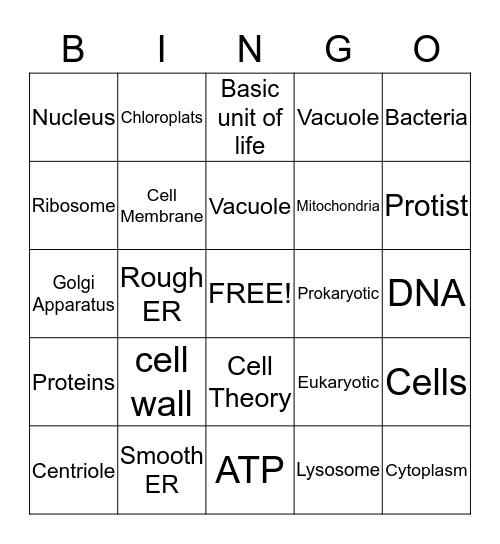 | B | I | N | G | O |
|---|---|---|---|---|
| Nucleus | Chloroplats | Basic unit of life | Vacuole | Bacteria |
| Ribosome | Cell Membrane | Vacuole | Mitochondria | Protist |
| Golgi Apparatus | Rough ER | FREE! | Prokaryotic | DNA |
| Proteins | cell wall | Cell Theory | Eukaryotic | Cells |
| Centriole | Smooth ER | ATP | Lysosome | Cytoplasm |